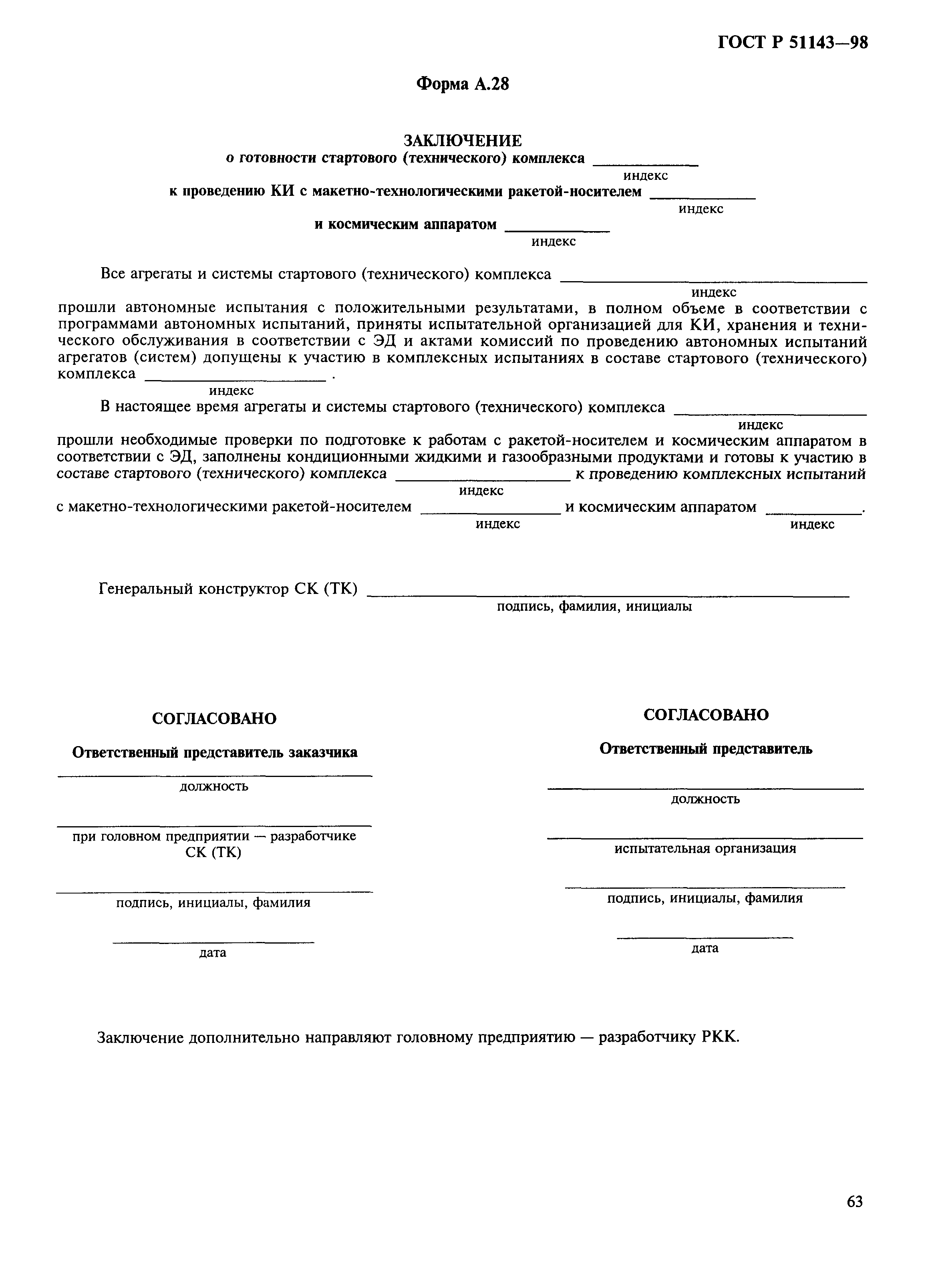 ГОСТ Р 51143—98

Форма А.28

ЗАКЛЮЧЕНИЕ
о готовности стартового (технического) комплекса ____________
индекс
к проведению КИ с макетно-технологическими ракетой-носителем ____________
индекс
и космическим аппаратом ____________
индекс

Все агрегаты и системы стартового (технического) комплекса ____________
индекс
прошли автономные испытания с положительными результатами, в полном объеме в соответствии с программами автономных испытаний, приняты испытательной организацией для КИ, хранения и технического обслуживания в соответствии с ЭД и актами комиссий по проведению автономных испытаний агрегатов (систем) допущены к участию в комплексных испытаниях в составе стартового (технического) комплекса ____________ .
индекс

В настоящее время агрегаты и системы стартового (технического) комплекса ____________
индекс
прошли необходимые проверки по подготовке к работам с ракетой-носителем и космическим аппаратом в соответствии с ЭД, заполнены кондиционными жидкими и газообразными продуктами и готовы к участию в составе стартового (технического) комплекса ____________ к проведению комплексных испытаний
индекс
с макетно-технологическими ракетой-носителем ____________ и космическим аппаратом ____________.
индекс индекс

Генеральный конструктор СК (ТК) ____________
подпись, фамилия, инициалы

СОГЛАСОВАНО

Ответственный представитель заказчика

____________
должность

____________
при головном предприятии — разработчике СК (ТК)

____________
подпись, инициалы, фамилия

____________
дата

СОГЛАСОВАНО

Ответственный представитель

____________
должность

____________
испытательная организация

____________
подпись, инициалы, фамилия

____________
дата

Заключение дополнительно направляют головному предприятию — разработчику РКК.

63